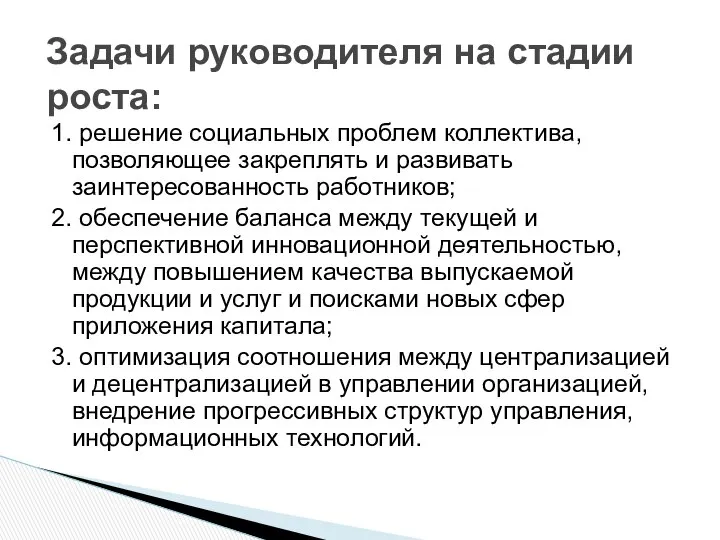 Задачи руководителя на стадии роста:

1. решение социальных проблем коллектива, позволяющее закреплять и развивать заинтересованность работников;

2. обеспечение баланса между текущей и перспективной инновационной деятельностью, между повышением качества выпускаемой продукции и услуг и поисками новых сфер приложения капитала;

3. оптимизация соотношения между централизацией и децентрализацией в управлении организацией, внедрение прогрессивных структур управления, информационных технологий.